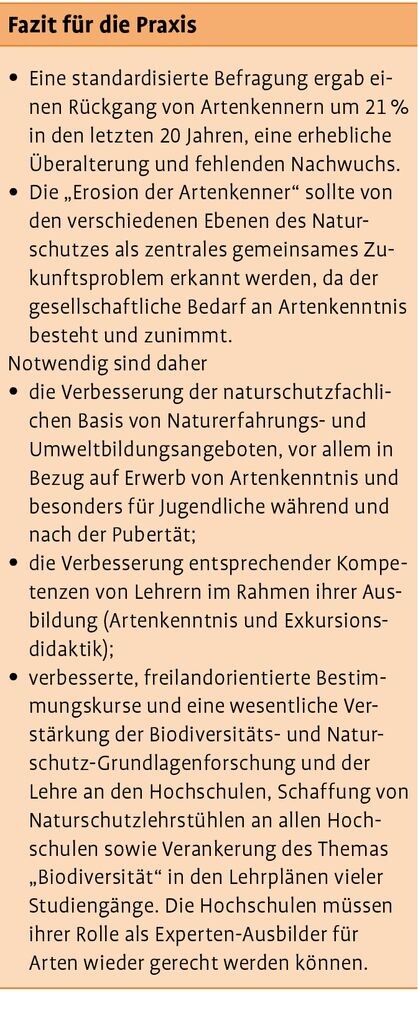 Fazit für die Praxis

• Eine standardisierte Befragung ergab einen Rückgang von Artenkennern um 21 % in den letzten 20 Jahren, eine erhebliche Überalterung und fehlenden Nachwuchs.
• Die „Erosion der Artenkenner“ sollte von den verschiedenen Ebenen des Naturschutzes als zentrales gemeinsames Zukunftsproblem erkannt werden, da der gesellschaftliche Bedarf an Artenkenntnis besteht und zunimmt.

Notwendig sind daher
• die Verbesserung der naturschutzfachlichen Basis von Naturerfahrungs- und Umweltbildungsangeboten, vor allem in Bezug auf Erwerb von Artenkenntnis und besonders für Jugendliche während und nach der Pubertät;
• die Verbesserung entsprechender Kompetenzen von Lehrern im Rahmen ihrer Ausbildung (Artenkenntnis und Exkursionsdidaktik);
• verbesserte, freilandorientierte Bestimmungskurse und eine wesentliche Verstärkung der Biodiversitäts- und Naturschutz-Grundlagenforschung und der Lehre an den Hochschulen, Schaffung von Naturschutzlehrstühlen an allen Hochschulen sowie Verankerung des Themas „Biodiversität“ in den Lehrplänen vieler Studiengänge. Die Hochschulen müssen ihrer Rolle als Experten-Ausbilder für Arten wieder gerecht werden können.